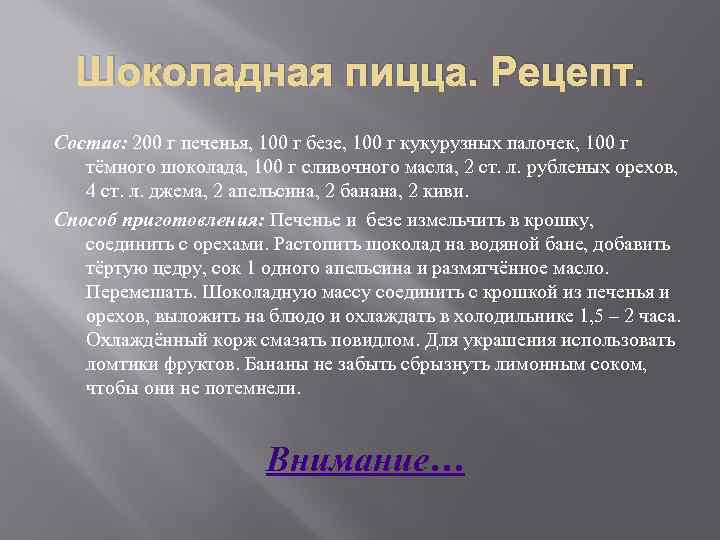 Шоколадная пицца. Рецепт.

Состав: 200 г печенья, 100 г безе, 100 г кукурузных палочек, 100 г тёмного шоколада, 100 г сливочного масла, 2 ст. л. рубленых орехов, 4 ст. л. джема, 2 апельсина, 2 банана, 2 киви.

Способ приготовления: Печенье и безе измельчить в крошку, соединить с орехами. Растопить шоколад на водяной бане, добавить тёртую цедру, сок 1 одного апельсина и размягчённое масло. Перемешать. Шоколадную массу соединить с крошкой из печенья и орехов, выложить на блюдо и охлаждать в холодильнике 1,5 – 2 часа. Охлаждённый корж смазать повидлом. Для украшения использовать ломтики фруктов. Бананы не забыть сбрызнуть лимонным соком, чтобы они не потемнели.

Внимание…